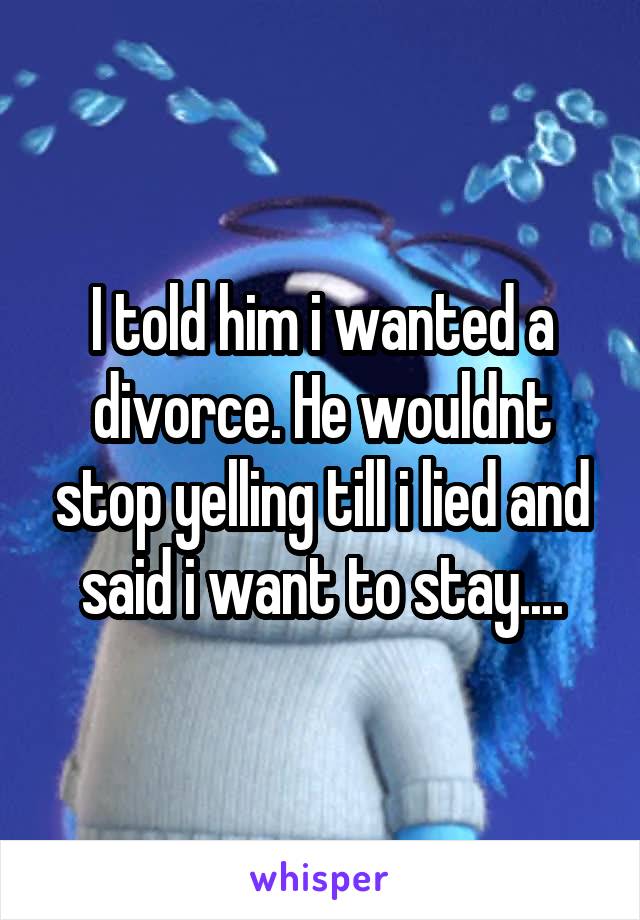 I told him i wanted a divorce. He wouldnt stop yelling till i lied and said i want to stay....

whisper